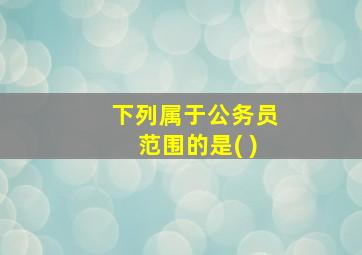 下列属于公务员范围的是( )